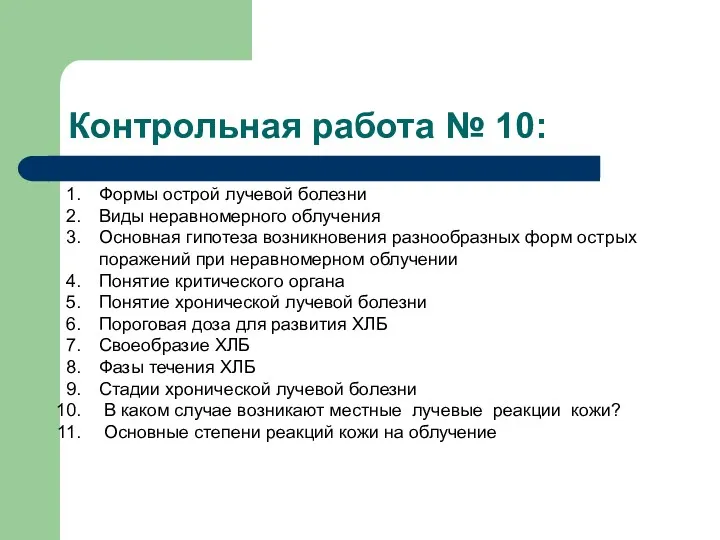 Контрольная работа № 10:

1. Формы острой лучевой болезни
2. Виды неравномерного облучения
3. Основная гипотеза возникновения разнообразных форм острых поражений при неравномерном облучении
4. Понятие критического органа
5. Понятие хронической лучевой болезни
6. Пороговая доза для развития ХЛБ
7. Своеобразие ХЛБ
8. Фазы течения ХЛБ
9. Стадии хронической лучевой болезни
10. В каком случае возникают местные лучевые реакции кожи?
11. Основные степени реакций кожи на облучение